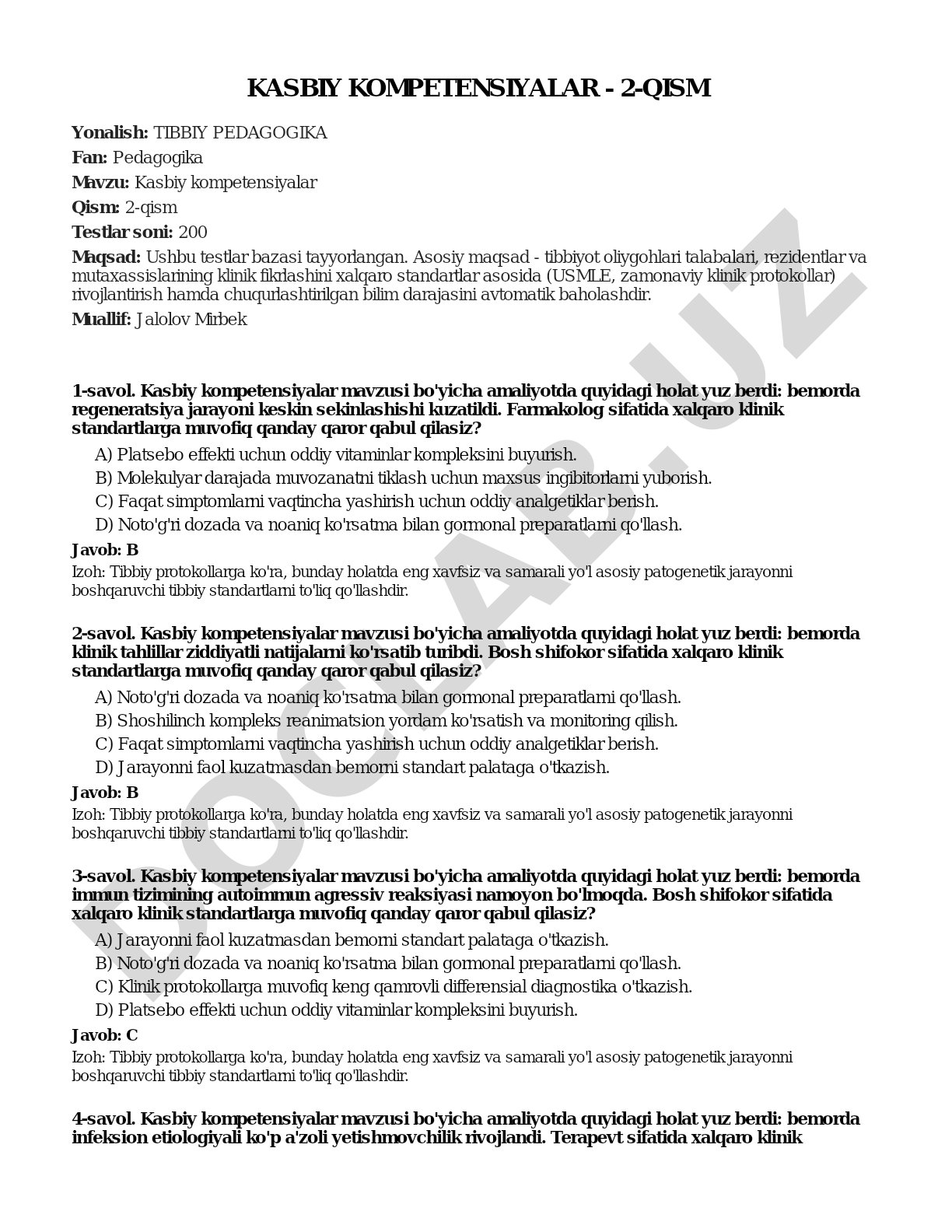 KASBIY KOMPETENSIYALAR - 2-QISM

Yonalish: TIBBIY PEDAGOGIKA

Fan: Pedagogika

Mavzu: Kasbiy kompetensiyalar

Qism: 2-qism

Testlar soni: 200

Maqsad: Ushbu testlar bazasi tayyorlangan. Asosiy maqsad - tibbiyot oliygohlari talabalari, rezidentlar va mutaxassislarining klinik fikrlashini xalqaro standartlar asosida (USMLE, zamonaviy klinik protokollar) rivojlantirish hamda chuqurlashtirilgan bilim darajasini avtomatik baholashdir.

Muallif: Jalolov Mirbek

1-savol. Kasbiy kompetensiyalar mavzusi bo'yicha amaliyotda quyidagi holat yuz berdi: bemorda regeneratsiya jarayoni keskin sekinlashishi kuzatildi. Farmakolog sifatida xalqaro klinik standartlarga muvofiq qanday qaror qabul qilasiz?

A) Platsebo effekti uchun oddiy vitaminlar kompleksini buyurish.
B) Molekulyar darajada muvozanatni tiklash uchun maxsus ingibitorlarni yuborish.
C) Faqat simptomlarni vaqtincha yashirish uchun oddiy analgetiklar berish.
D) Noto'g'ri dozada va noaniq ko'rsatma bilan gormonal preparatlarni qo'llash.

Javob: B

Izoh: Tibbiy protokollarga ko'ra, bunday holatda eng xavfsiz va samarali yo'l asosiy patogenetik jarayonni boshqaruvchi tibbiy standartlarni to'liq qo'llashdir.

2-savol. Kasbiy kompetensiyalar mavzusi bo'yicha amaliyotda quyidagi holat yuz berdi: bemorda klinik tahlillar ziddiyatli natijalarni ko'rsatib turibdi. Bosh shifokor sifatida xalqaro klinik standartlarga muvofiq qanday qaror qabul qilasiz?

A) Noto'g'ri dozada va noaniq ko'rsatma bilan gormonal preparatlarni qo'llash.
B) Shoshilinch kompleks reanimatsion yordam ko'rsatish va monitoring qilish.
C) Faqat simptomlarni vaqtincha yashirish uchun oddiy analgetiklar berish.
D) Jarayonni faol kuzatmasdan bemorni standart palataga o'tkazish.

Javob: B

Izoh: Tibbiy protokollarga ko'ra, bunday holatda eng xavfsiz va samarali yo'l asosiy patogenetik jarayonni boshqaruvchi tibbiy standartlarni to'liq qo'llashdir.

3-savol. Kasbiy kompetensiyalar mavzusi bo'yicha amaliyotda quyidagi holat yuz berdi: bemorda immun tizimining autoimmun agressiv reaksiyasi namoyon bo'lmoqda. Bosh shifokor sifatida xalqaro klinik standartlarga muvofiq qanday qaror qabul qilasiz?

A) Jarayonni faol kuzatmasdan bemorni standart palataga o'tkazish.
B) Noto'g'ri dozada va noaniq ko'rsatma bilan gormonal preparatlarni qo'llash.
C) Klinik protokollarga muvofiq keng qamrovli differensial diagnostika o'tkazish.
D) Platsebo effekti uchun oddiy vitaminlar kompleksini buyurish.

Javob: C

Izoh: Tibbiy protokollarga ko'ra, bunday holatda eng xavfsiz va samarali yo'l asosiy patogenetik jarayonni boshqaruvchi tibbiy standartlarni to'liq qo'llashdir.

4-savol. Kasbiy kompetensiyalar mavzusi bo'yicha amaliyotda quyidagi holat yuz berdi: bemorda infeksion etiologiyali ko'p a'zoli yetishmovchilik rivojlandi. Terapevt sifatida xalqaro klinik

DOCLAB.UZ